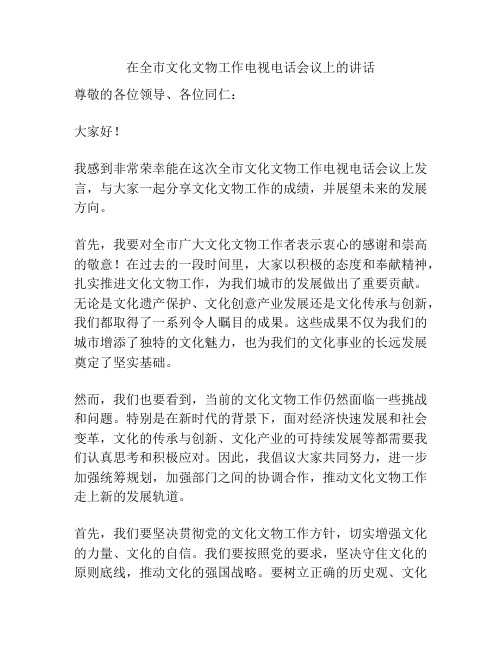 在全市文化文物工作电视电话会议上的讲话

尊敬的各位领导、各位同仁：

大家好！

我感到非常荣幸能在这次全市文化文物工作电视电话会议上发言，与大家一起分享文化文物工作的成绩，并展望未来的发展方向。

首先，我要对全市广大文化文物工作者表示衷心的感谢和崇高的敬意！在过去的一段时间里，大家以积极的态度和奉献精神，扎实推进文化文物工作，为我们城市的发展做出了重要贡献。无论是文化遗产保护、文化创意产业发展还是文化传承与创新，我们都取得了一系列令人瞩目的成果。这些成果不仅为我们的城市增添了独特的文化魅力，也为我们的文化事业的长远发展奠定了坚实基础。

然而，我们也要看到，当前的文化文物工作仍然面临一些挑战和问题。特别是在新时代的背景下，面对经济快速发展和社会变革，文化的传承与创新、文化产业的可持续发展等都需要我们认真思考和积极应对。因此，我倡议大家共同努力，进一步加强统筹规划，加强部门之间的协调合作，推动文化文物工作走上新的发展轨道。

首先，我们要坚决贯彻党的文化文物工作方针，切实增强文化的力量、文化的自信。我们要按照党的要求，坚决守住文化的原则底线，推动文化的强国战略。要树立正确的历史观、文化